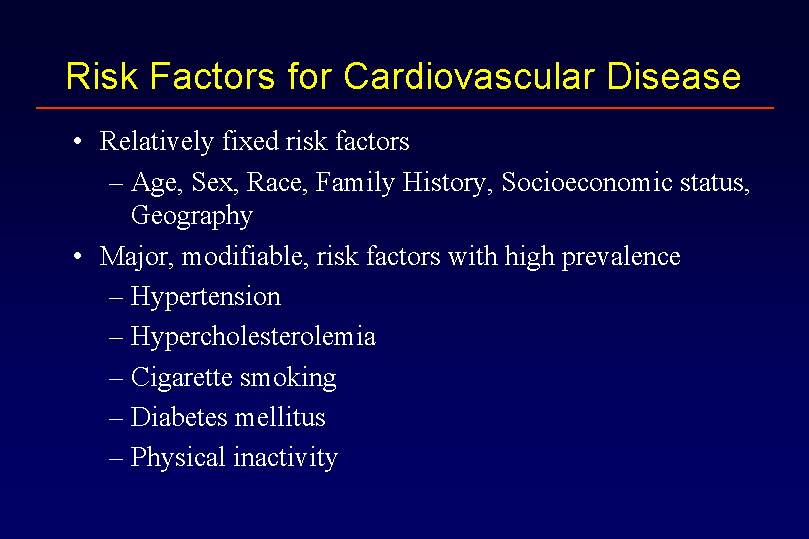 Risk Factors for Cardiovascular Disease

• Relatively fixed risk factors
– Age, Sex, Race, Family History, Socioeconomic status, Geography

• Major, modifiable, risk factors with high prevalence
– Hypertension
– Hypercholesterolemia
– Cigarette smoking
– Diabetes mellitus
– Physical inactivity